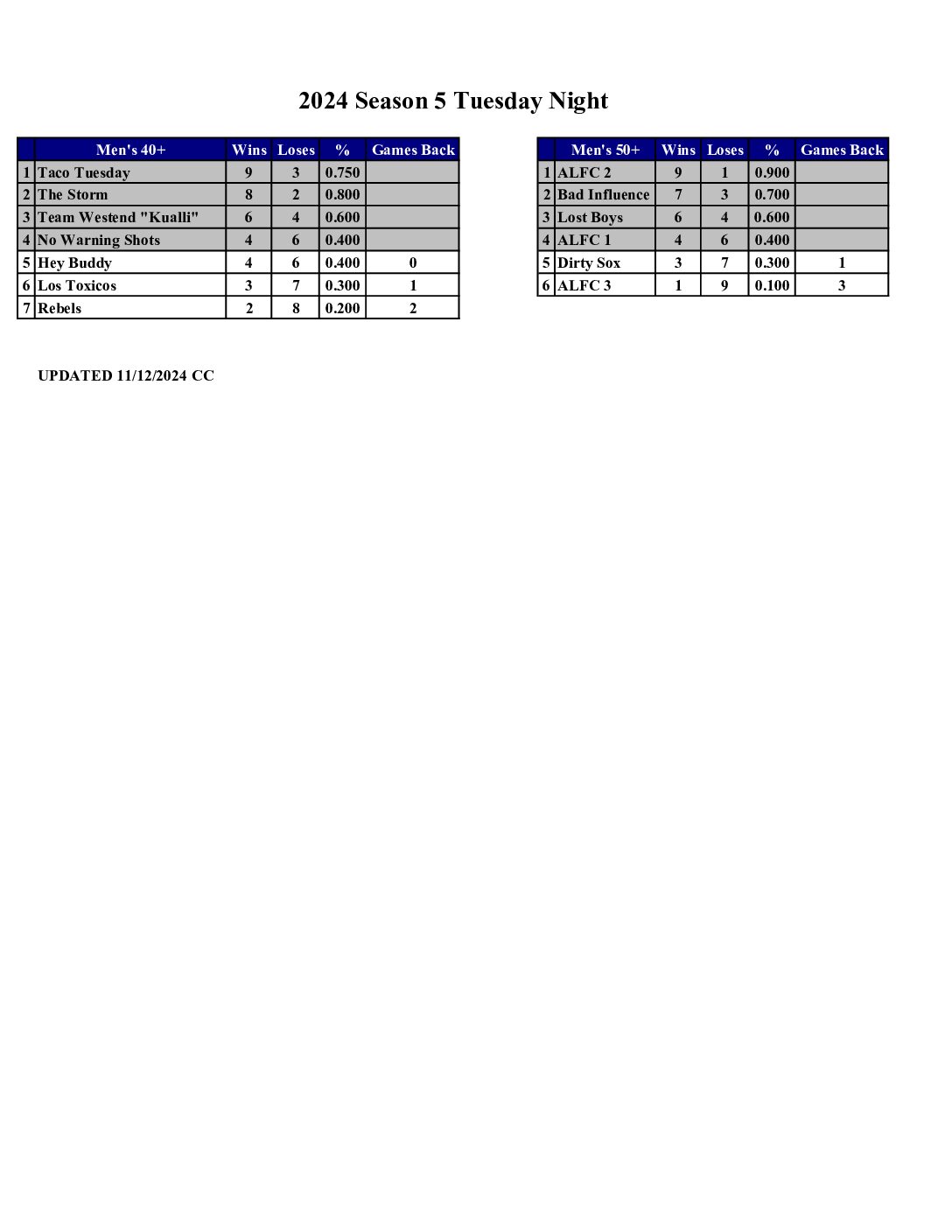 2024 Season 5 Tuesday Night

| | Men's 40+ | Wins | Loses | % | Games Back |
|---|---|---|---|---|---|
| 1 | Taco Tuesday | 9 | 3 | 0.750 | |
| 2 | The Storm | 8 | 2 | 0.800 | |
| 3 | Team Westend "Kualli" | 6 | 4 | 0.600 | |
| 4 | No Warning Shots | 4 | 6 | 0.400 | |
| 5 | Hey Buddy | 4 | 6 | 0.400 | 0 |
| 6 | Los Toxicos | 3 | 7 | 0.300 | 1 |
| 7 | Rebels | 2 | 8 | 0.200 | 2 |

| | Men's 50+ | Wins | Loses | % | Games Back |
|---|---|---|---|---|---|
| 1 | ALFC 2 | 9 | 1 | 0.900 | |
| 2 | Bad Influence | 7 | 3 | 0.700 | |
| 3 | Lost Boys | 6 | 4 | 0.600 | |
| 4 | ALFC 1 | 4 | 6 | 0.400 | |
| 5 | Dirty Sox | 3 | 7 | 0.300 | 1 |
| 6 | ALFC 3 | 1 | 9 | 0.100 | 3 |

UPDATED 11/12/2024 CC